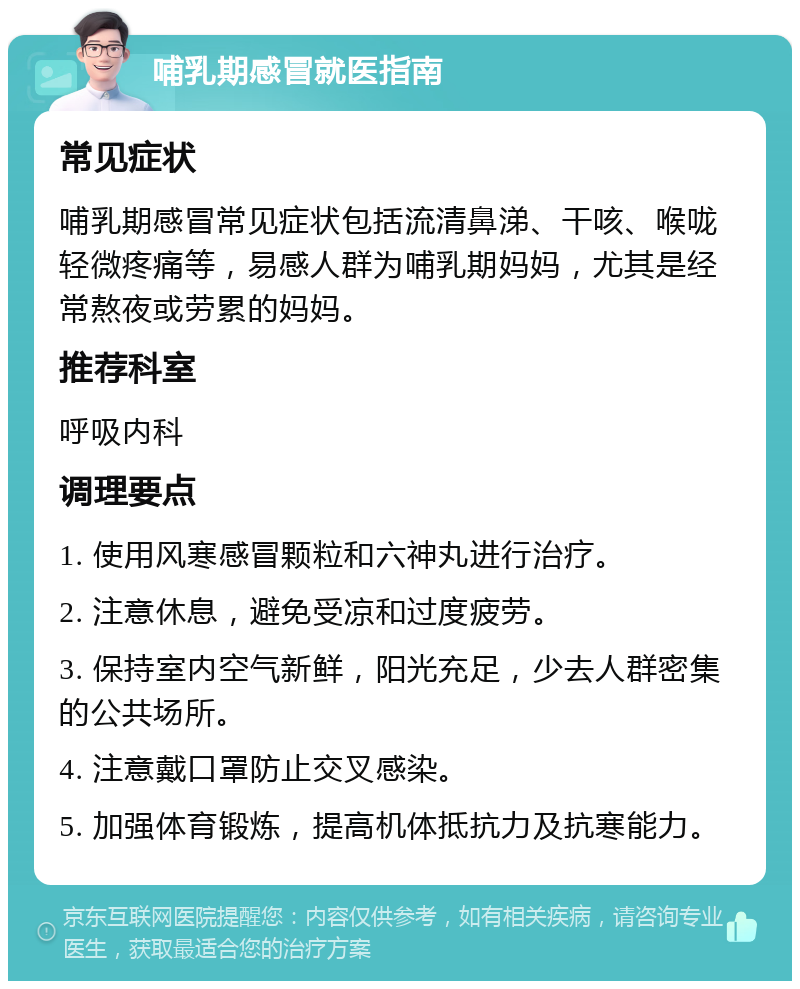 哺乳期感冒就医指南

常见症状

哺乳期感冒常见症状包括流清鼻涕、干咳、喉咙轻微疼痛等，易感人群为哺乳期妈妈，尤其是经常熬夜或劳累的妈妈。

推荐科室

呼吸内科

调理要点

1. 使用风寒感冒颗粒和六神丸进行治疗。

2. 注意休息，避免受凉和过度疲劳。

3. 保持室内空气新鲜，阳光充足，少去人群密集的公共场所。

4. 注意戴口罩防止交叉感染。

5. 加强体育锻炼，提高机体抵抗力及抗寒能力。

京东互联网医院提醒您：内容仅供参考，如有相关疾病，请咨询专业医生，获取最适合您的治疗方案